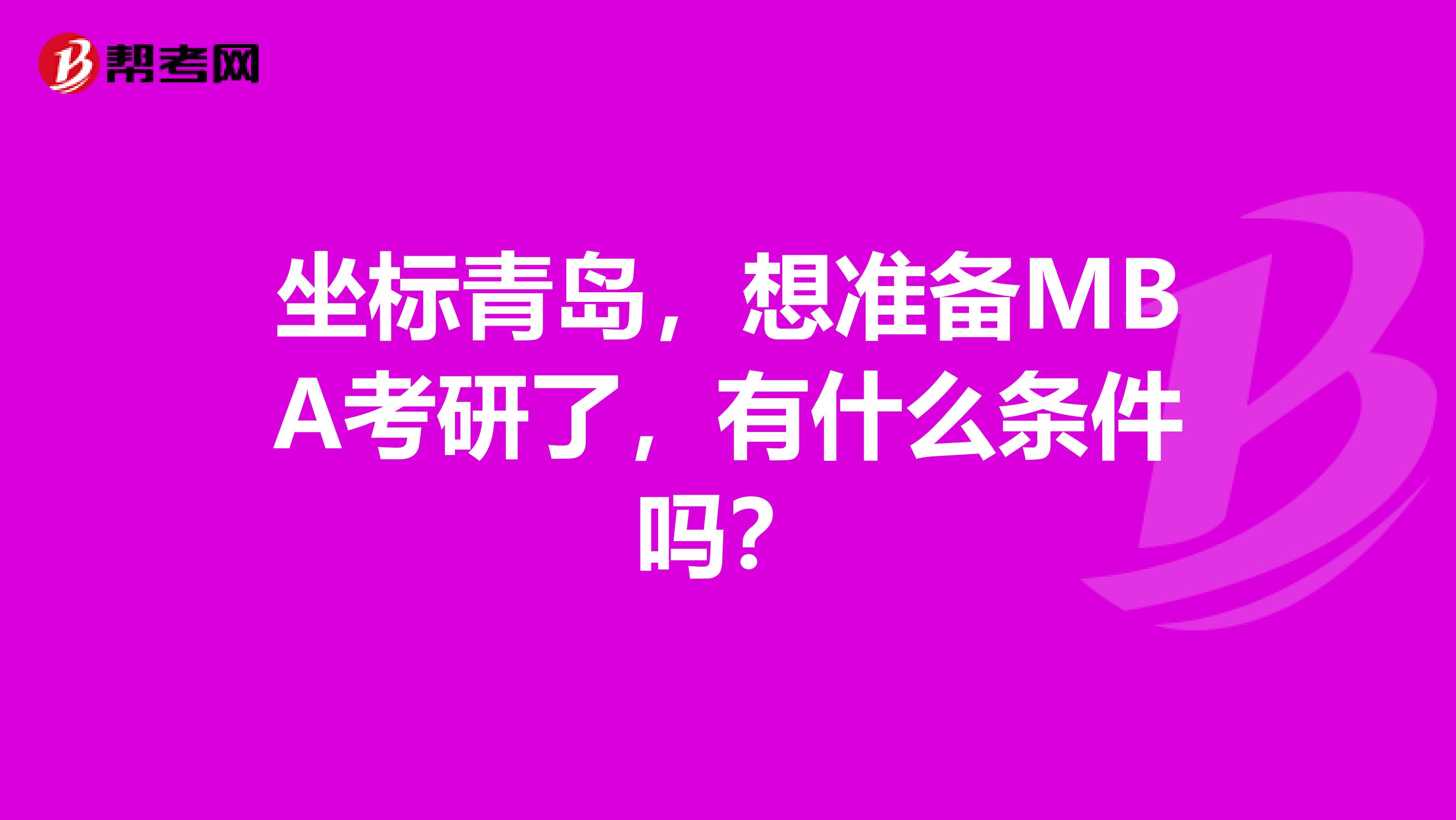 帮考网

坐标青岛，想准备MBA考研了，有什么条件吗？